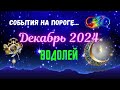 СОБЫТИЯ НА ПОРОГЕ...
Декабрь 2024
ВОДОЛЕЙ